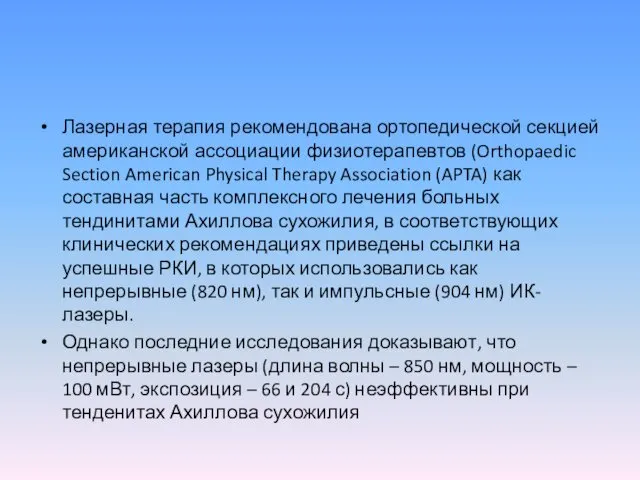 • Лазерная терапия рекомендована ортопедической секцией американской ассоциации физиотерапевтов (Orthopaedic Section American Physical Therapy Association (APTA) как составная часть комплексного лечения больных тендинитами Ахиллова сухожилия, в соответствующих клинических рекомендациях приведены ссылки на успешные РКИ, в которых использовались как непрерывные (820 нм), так и импульсные (904 нм) ИК-лазеры.

• Однако последние исследования доказывают, что непрерывные лазеры (длина волны – 850 нм, мощность – 100 мВт, экспозиция – 66 и 204 с) неэффективны при тенденитах Ахиллова сухожилия